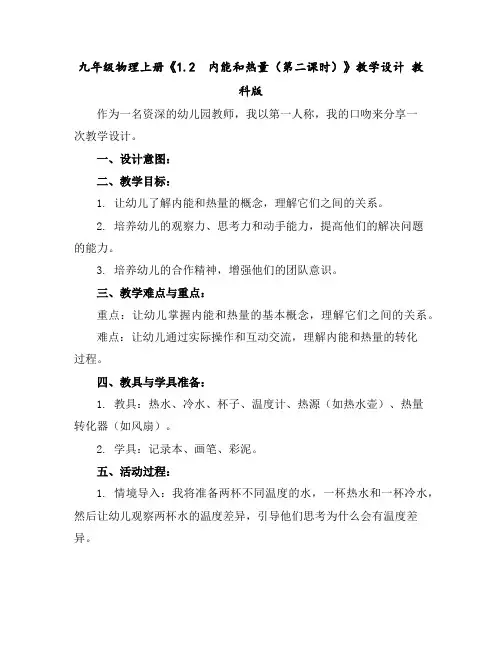 九年级物理上册《1.2　内能和热量（第二课时）》教学设计 教科版

作为一名资深的幼儿园教师，我以第一人称，我的口吻来分享一次教学设计。

一、设计意图：

二、教学目标：

1. 让幼儿了解内能和热量的概念，理解它们之间的关系。

2. 培养幼儿的观察力、思考力和动手能力，提高他们的解决问题的能力。

3. 培养幼儿的合作精神，增强他们的团队意识。

三、教学难点与重点：

重点：让幼儿掌握内能和热量的基本概念，理解它们之间的关系。

难点：让幼儿通过实际操作和互动交流，理解内能和热量的转化过程。

四、教具与学具准备：

1. 教具：热水、冷水、杯子、温度计、热源（如热水壶）、热量转化器（如风扇）。

2. 学具：记录本、画笔、彩泥。

五、活动过程：

1. 情境导入：我将准备两杯不同温度的水，一杯热水和一杯冷水，然后让幼儿观察两杯水的温度差异，引导他们思考为什么会有温度差异。